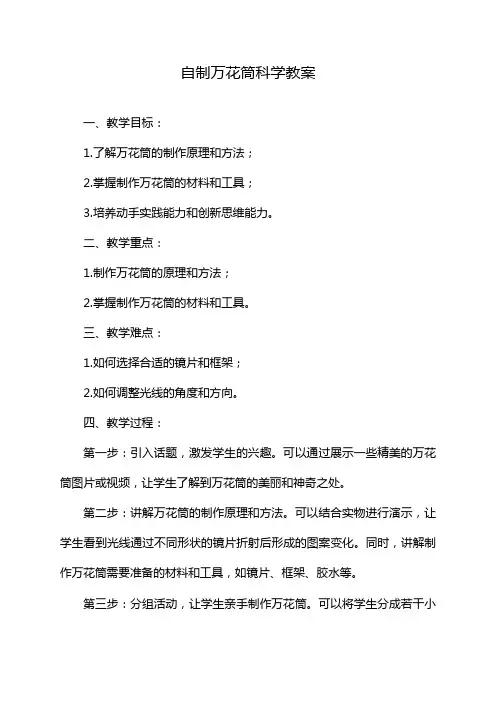 自制万花筒科学教案

一、教学目标：

1.了解万花筒的制作原理和方法；

2.掌握制作万花筒的材料和工具；

3.培养动手实践能力和创新思维能力。

二、教学重点：

1.制作万花筒的原理和方法；

2.掌握制作万花筒的材料和工具。

三、教学难点：

1.如何选择合适的镜片和框架；

2.如何调整光线的角度和方向。

四、教学过程：

第一步：引入话题，激发学生的兴趣。可以通过展示一些精美的万花筒图片或视频，让学生了解到万花筒的美丽和神奇之处。

第二步：讲解万花筒的制作原理和方法。可以结合实物进行演示，让学生看到光线通过不同形状的镜片折射后形成的图案变化。同时，讲解制作万花筒需要准备的材料和工具，如镜片、框架、胶水等。

第三步：分组活动，让学生亲手制作万花筒。可以将学生分成若干小